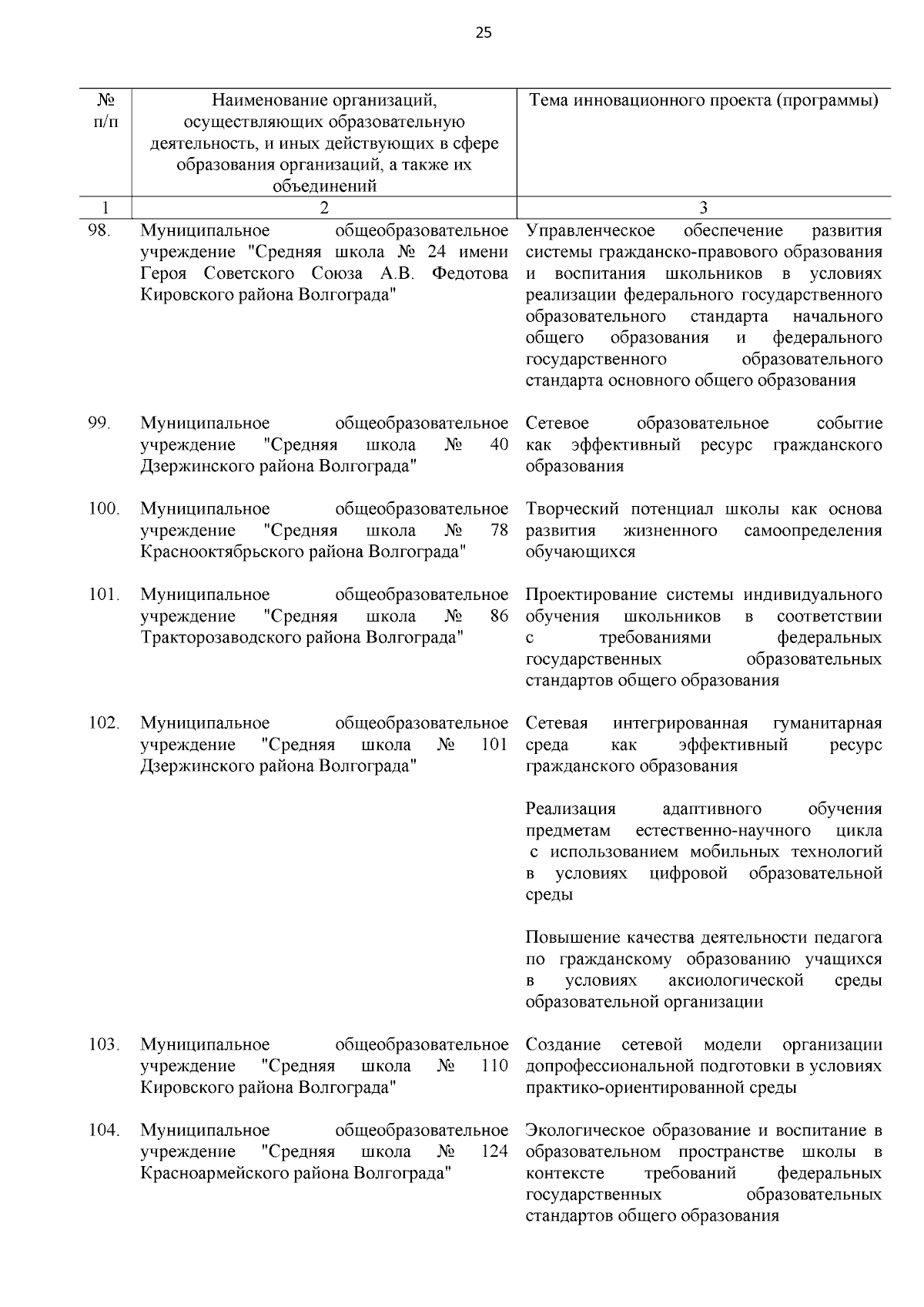 25

| № п/п | Наименование организаций, осуществляющих образовательную деятельность, и иных действующих в сфере образования организаций, а также их объединений | Тема инновационного проекта (программы) |
|---|---|---|
| 1 | 2 | 3 |
| 98. | Муниципальное общеобразовательное учреждение "Средняя школа № 24 имени Героя Советского Союза А.В. Федотова Кировского района Волгограда" | Управленческое обеспечение развития системы гражданско-правового образования и воспитания школьников в условиях реализации федерального государственного образовательного стандарта начального общего образования и федерального государственного образовательного стандарта основного общего образования |
| 99. | Муниципальное общеобразовательное учреждение "Средняя школа № 40 Дзержинского района Волгограда" | Сетевое образовательное событие как эффективный ресурс гражданского образования |
| 100. | Муниципальное общеобразовательное учреждение "Средняя школа № 78 Краснооктябрьского района Волгограда" | Творческий потенциал школы как основа развития жизненного самоопределения обучающихся |
| 101. | Муниципальное общеобразовательное учреждение "Средняя школа № 86 Тракторозаводского района Волгограда" | Проектирование системы индивидуального обучения школьников в соответствии с требованиями федеральных государственных образовательных стандартов общего образования |
| 102. | Муниципальное общеобразовательное учреждение "Средняя школа № 101 Дзержинского района Волгограда" | Сетевая интегрированная гуманитарная среда как эффективный ресурс гражданского образования<br><br>Реализация адаптивного обучения предметам естественно-научного цикла с использованием мобильных технологий в условиях цифровой образовательной среды<br><br>Повышение качества деятельности педагога по гражданскому образованию учащихся в условиях аксиологической среды образовательной организации |
| 103. | Муниципальное общеобразовательное учреждение "Средняя школа № 110 Кировского района Волгограда" | Создание сетевой модели организации допрофессиональной подготовки в условиях практико-ориентированной среды |
| 104. | Муниципальное общеобразовательное учреждение "Средняя школа № 124 Красноармейского района Волгограда" | Экологическое образование и воспитание в образовательном пространстве школы в контексте требований федеральных государственных образовательных стандартов общего образования |